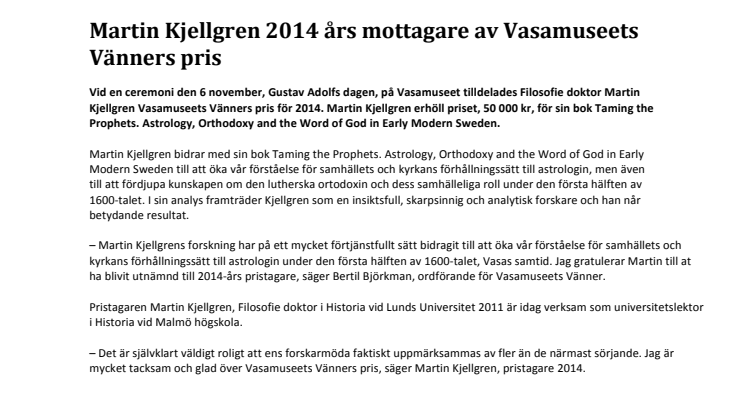 Martin Kjellgren 2014 års mottagare av Vasamuseets Vänners pris

Vid en ceremoni den 6 november, Gustav Adolfs dagen, på Vasamuseet tilldelades Filosofie doktor Martin Kjellgren Vasamuseets Vänners pris för 2014. Martin Kjellgren erhöll priset, 50 000 kr, för sin bok Taming the Prophets. Astrology, Orthodoxy and the Word of God in Early Modern Sweden.

Martin Kjellgren bidrar med sin bok Taming the Prophets. Astrology, Orthodoxy and the Word of God in Early Modern Sweden till att öka vår förståelse för samhällets och kyrkans förhållningssätt till astrologin, men även till att fördjupa kunskapen om den lutherska ortodoxin och dess samhälleliga roll under den första hälften av 1600-talet. I sin analys framträder Kjellgren som en insiktsfull, skarpsinnig och analytisk forskare och han når betydande resultat.

– Martin Kjellgrens forskning har på ett mycket förtjänstfullt sätt bidragit till att öka vår förståelse för samhällets och kyrkans förhållningssätt till astrologin under den första hälften av 1600-talet, Vasas samtid. Jag gratulerar Martin till at ha blivit utnämnd till 2014-års pristagare, säger Bertil Björkman, ordförande för Vasamuseets Vänner.

Pristagaren Martin Kjellgren, Filosofie doktor i Historia vid Lunds Universitet 2011 är idag verksam som universitetslektor i Historia vid Malmö högskola.

– Det är självklart väldigt roligt att ens forskarmöda faktiskt uppmärksammas av fler än de närmast sörjande. Jag är mycket tacksam och glad över Vasamuseets Vänners pris, säger Martin Kjellgren, pristagare 2014.